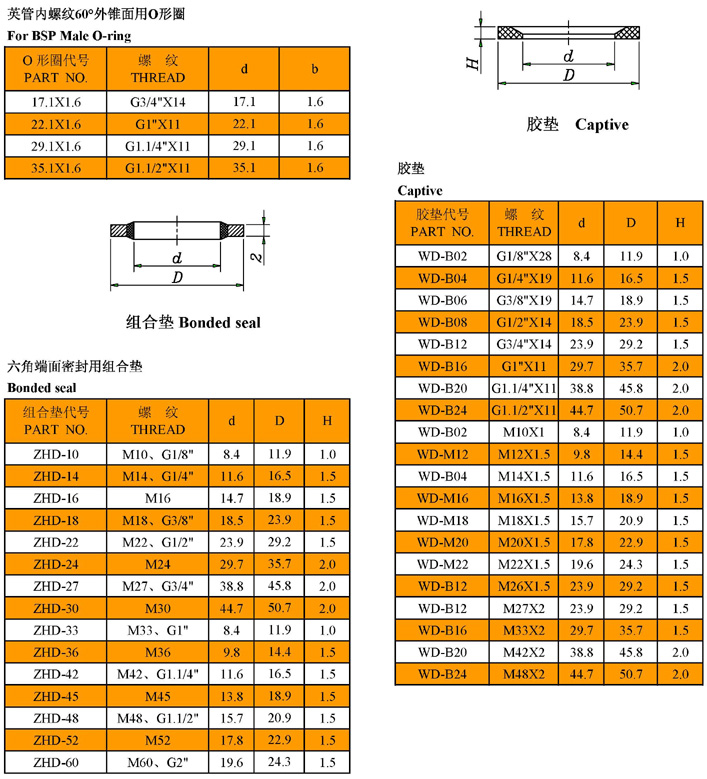 英管内螺纹60°外锥面用O形圈
For BSP Male O-ring

| O 形圈代号 PART NO. | 螺 纹 THREAD | d | b |
|---|---|---|---|
| 17.1X1.6 | G3/4"X14 | 17.1 | 1.6 |
| 22.1X1.6 | G1"X11 | 22.1 | 1.6 |
| 29.1X1.6 | G1.1/4"X11 | 29.1 | 1.6 |
| 35.1X1.6 | G1.1/2"X11 | 35.1 | 1.6 |

d
D
2

组合垫 Bonded seal

六角端面密封用组合垫
Bonded seal

| 组合垫代号 PART NO. | 螺 纹 THREAD | d | D | H |
|---|---|---|---|---|
| ZHD-10 | M10、G1/8" | 8.4 | 11.9 | 1.0 |
| ZHD-14 | M14、G1/4" | 11.6 | 16.5 | 1.5 |
| ZHD-16 | M16 | 14.7 | 18.9 | 1.5 |
| ZHD-18 | M18、G3/8" | 18.5 | 23.9 | 1.5 |
| ZHD-22 | M22、G1/2" | 23.9 | 29.2 | 1.5 |
| ZHD-24 | M24 | 29.7 | 35.7 | 2.0 |
| ZHD-27 | M27、G3/4" | 38.8 | 45.8 | 2.0 |
| ZHD-30 | M30 | 44.7 | 50.7 | 2.0 |
| ZHD-33 | M33、G1" | 8.4 | 11.9 | 1.0 |
| ZHD-36 | M36 | 9.8 | 14.4 | 1.5 |
| ZHD-42 | M42、G1.1/4" | 11.6 | 16.5 | 1.5 |
| ZHD-45 | M45 | 13.8 | 18.9 | 1.5 |
| ZHD-48 | M48、G1.1/2" | 15.7 | 20.9 | 1.5 |
| ZHD-52 | M52 | 17.8 | 22.9 | 1.5 |
| ZHD-60 | M60、G2" | 19.6 | 24.3 | 1.5 |

H
d
D

胶垫 Captive

胶垫
Captive

| 胶垫代号 PART NO. | 螺 纹 THREAD | d | D | H |
|---|---|---|---|---|
| WD-B02 | G1/8"X28 | 8.4 | 11.9 | 1.0 |
| WD-B04 | G1/4"X19 | 11.6 | 16.5 | 1.5 |
| WD-B06 | G3/8"X19 | 14.7 | 18.9 | 1.5 |
| WD-B08 | G1/2"X14 | 18.5 | 23.9 | 1.5 |
| WD-B12 | G3/4"X14 | 23.9 | 29.2 | 1.5 |
| WD-B16 | G1"X11 | 29.7 | 35.7 | 2.0 |
| WD-B20 | G1.1/4"X11 | 38.8 | 45.8 | 2.0 |
| WD-B24 | G1.1/2"X11 | 44.7 | 50.7 | 2.0 |
| WD-B02 | M10X1 | 8.4 | 11.9 | 1.0 |
| WD-M12 | M12X1.5 | 9.8 | 14.4 | 1.5 |
| WD-B04 | M14X1.5 | 11.6 | 16.5 | 1.5 |
| WD-M16 | M16X1.5 | 13.8 | 18.9 | 1.5 |
| WD-M18 | M18X1.5 | 15.7 | 20.9 | 1.5 |
| WD-M20 | M20X1.5 | 17.8 | 22.9 | 1.5 |
| WD-M22 | M22X1.5 | 19.6 | 24.3 | 1.5 |
| WD-B12 | M26X1.5 | 23.9 | 29.2 | 1.5 |
| WD-B12 | M27X2 | 23.9 | 29.2 | 1.5 |
| WD-B16 | M33X2 | 29.7 | 35.7 | 1.5 |
| WD-B20 | M42X2 | 38.8 | 45.8 | 2.0 |
| WD-B24 | M48X2 | 44.7 | 50.7 | 2.0 |